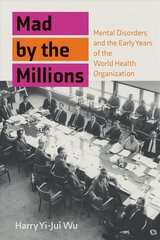 Mad by the Millions

Mental Disorders and the Early Years of the World Health Organization

Harry Yi-Jui Wu